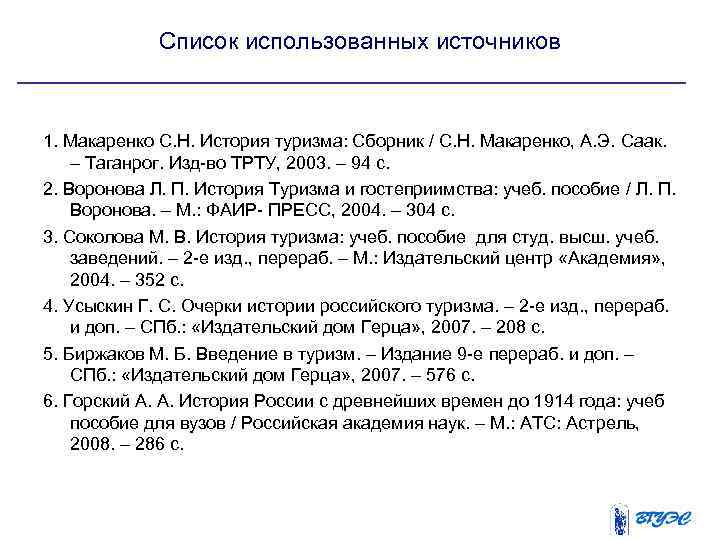 Список использованных источников

1. Макаренко С.Н. История туризма: Сборник / С.Н. Макаренко, А.Э. Саак. – Таганрог. Изд-во ТРТУ, 2003. – 94 с.

2. Воронова Л. П. История Туризма и гостеприимства: учеб. пособие / Л. П. Воронова. – М.: ФАИР- ПРЕСС, 2004. – 304 с.

3. Соколова М. В. История туризма: учеб. пособие для студ. высш. учеб. заведений. – 2-е изд., перераб. – М.: Издательский центр «Академия», 2004. – 352 с.

4. Усыскин Г. С. Очерки истории российского туризма. – 2-е изд., перераб. и доп. – СПб.: «Издательский дом Герца», 2007. – 208 с.

5. Биржаков М. Б. Введение в туризм. – Издание 9-е перераб. и доп. – СПб.: «Издательский дом Герца», 2007. – 576 с.

6. Горский А. А. История России с древнейших времен до 1914 года: учеб пособие для вузов / Российская академия наук. – М.: АТС: Астрель, 2008. – 286 с.

ВГУЭС